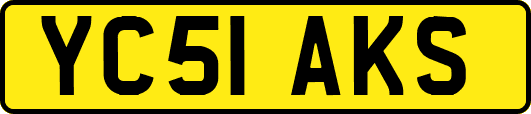 YC51 AKS